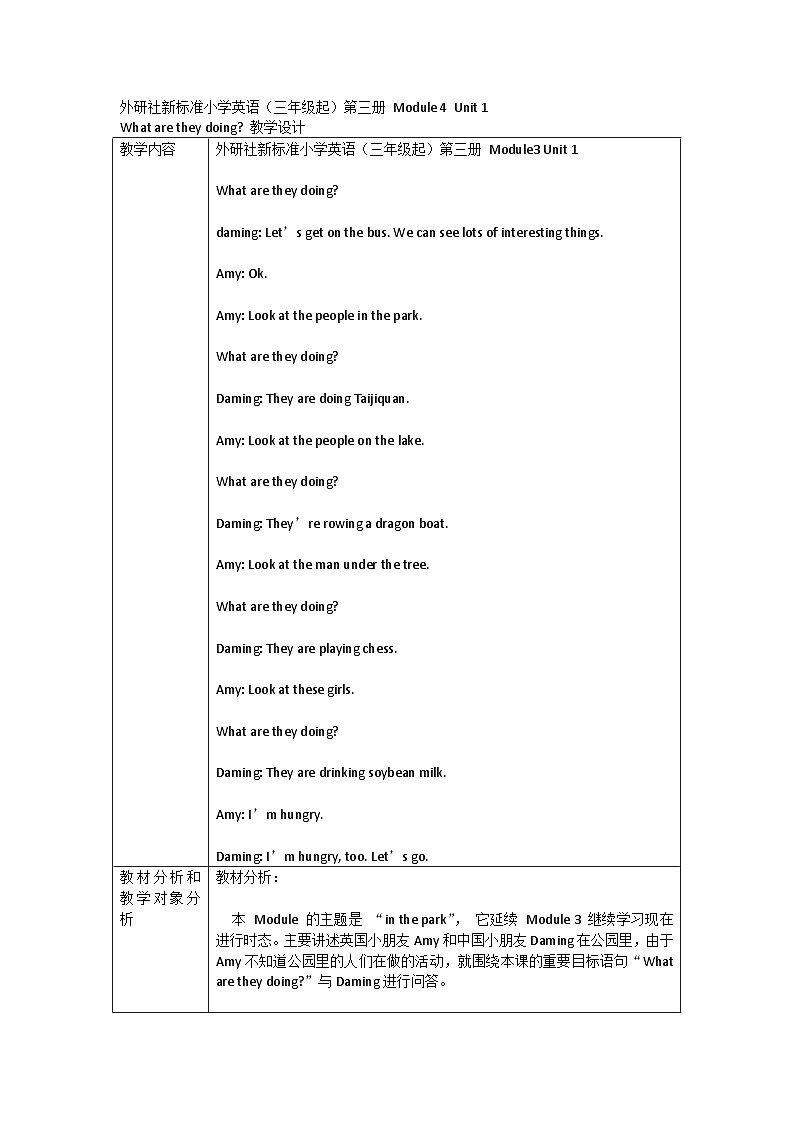 外研社新标准小学英语（三年级起）第三册 Module 4 Unit 1
What are they doing? 教学设计

| 教学内容 | 外研社新标准小学英语（三年级起）第三册 Module3 Unit 1<br><br>What are they doing?<br><br>daming: Let’s get on the bus. We can see lots of interesting things.<br><br>Amy: Ok.<br><br>Amy: Look at the people in the park.<br><br>What are they doing?<br><br>Daming: They are doing Taijiquan.<br><br>Amy: Look at the people on the lake.<br><br>What are they doing?<br><br>Daming: They’re rowing a dragon boat.<br><br>Amy: Look at the man under the tree.<br><br>What are they doing?<br><br>Daming: They are playing chess.<br><br>Amy: Look at these girls.<br><br>What are they doing?<br><br>Daming: They are drinking soybean milk.<br><br>Amy: I’m hungry.<br><br>Daming: I’m hungry, too. Let’s go. |
|---|---|
| 教材分析和教学对象分析 | 教材分析：<br><br>本 Module 的主题是 “in the park”， 它延续 Module 3 继续学习现在进行时态。主要讲述英国小朋友 Amy 和中国小朋友 Daming 在公园里，由于 Amy 不知道公园里的人们在做的活动，就围绕本课的重要目标语句“What are they doing?”与 Daming 进行问答。 |